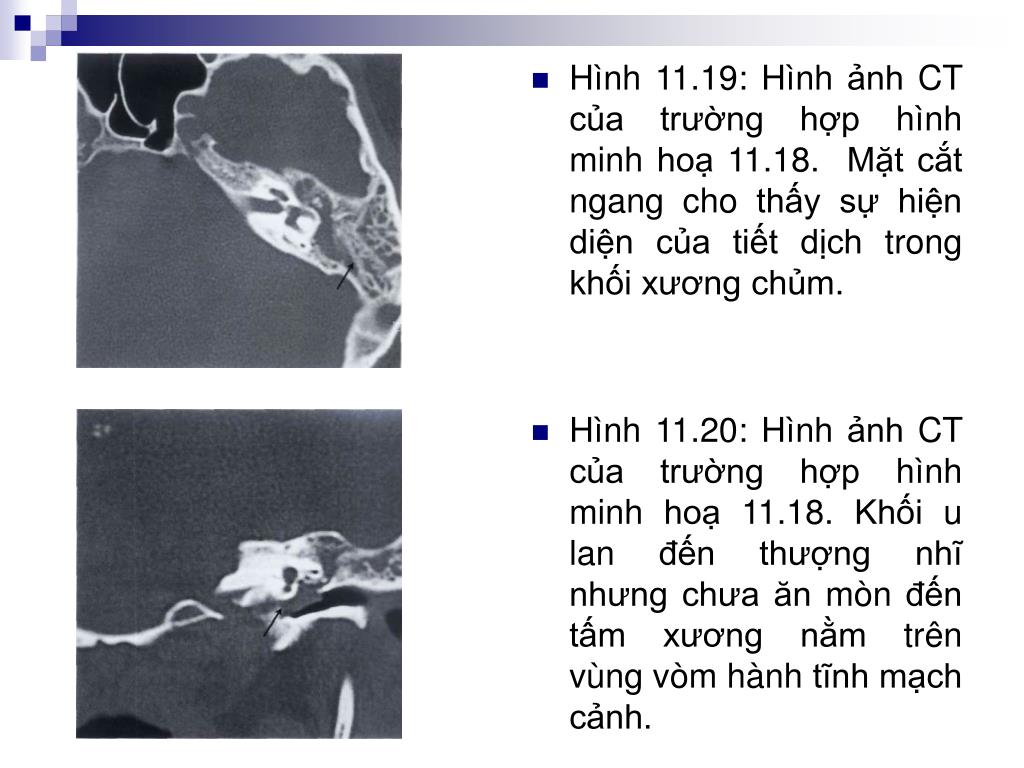 Hình 11.19: Hình ảnh CT của trường hợp hình minh hoạ 11.18. Mặt cắt ngang cho thấy sự hiện diện của tiết dịch trong khối xương chủm.

Hình 11.20: Hình ảnh CT của trường hợp hình minh hoạ 11.18. Khối u lan đến thượng nhĩ nhưng chưa ăn mòn đến tấm xương nằm trên vùng vòm hành tĩnh mạch cảnh.